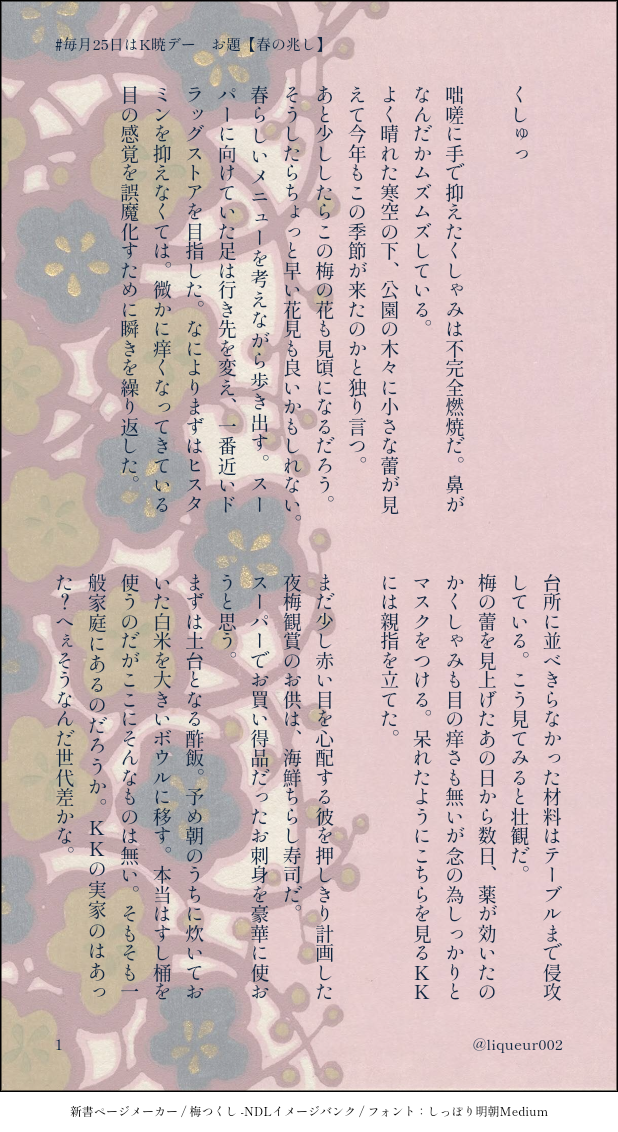 #毎月25日はK暁デー　お題【春の兆し】

くしゅっ

咄嗟に手で抑えたくしゃみは不完全燃焼だ。鼻がなんだかムズムズしている。

よく晴れた寒空の下、公園の木々に小さな蕾が見えて今年もこの季節が来たのかと独り言つ。

あと少ししたらこの梅の花も見頃になるだろう。

そうしたらちょっと早い花見も良いかもしれない。

春らしいメニューを考えながら歩き出す。スーパーに向けていた足は行き先を変え、一番近いドラッグストアを目指した。なによりまずはヒスタミンを抑えなくては。微かに痒くなってきている目の感覚を誤魔化すために瞬きを繰り返した。

台所に並べきらなかった材料はテーブルまで侵攻している。こう見てみると壮観だ。

梅の蕾を見上げたあの日から数日、薬が効いたのかくしゃみも目の痒さも無いが念の為しっかりとマスクをつける。呆れたようにこちらを見るＫＫには親指を立てた。

まだ少し赤い目を心配する彼を押しきり計画した夜梅観賞のお供は、海鮮ちらし寿司だ。

スーパーでお買い得品だったお刺身を豪華に使おうと思う。

まずは土台となる酢飯。予め朝のうちに炊いておいた白米を大きいボウルに移す。本当はすし桶を使うのだがここにそんなものは無い。そもそも一般家庭にあるのだろうか。ＫＫの実家のはあった？へぇそうなんだ世代差かな。

1

@liqueur002

新書ページメーカー / 梅つくし -NDLイメージバンク / フォント：しっぽり明朝Medium